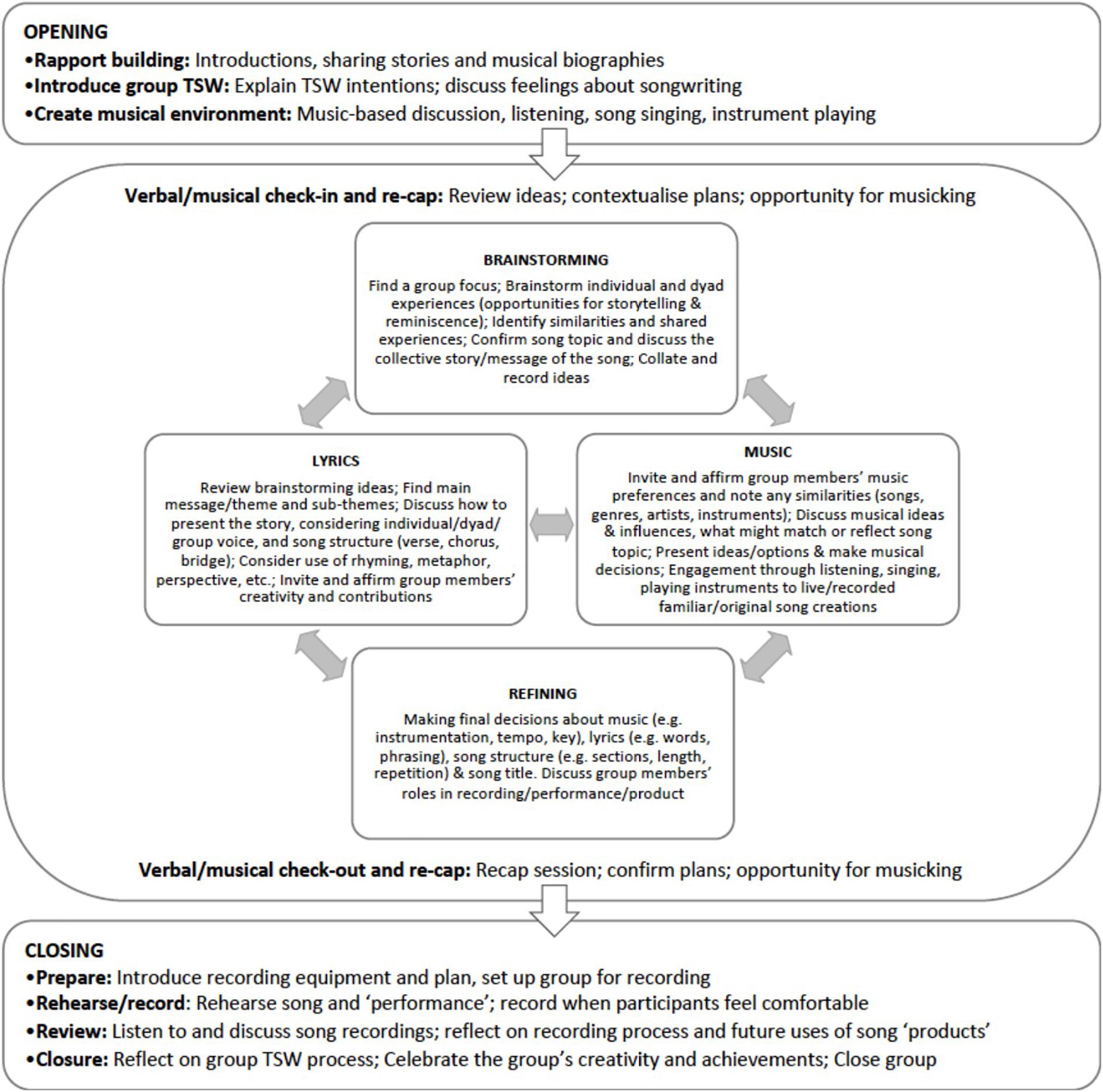 OPENING
•Rapport building: Introductions, sharing stories and musical biographies
•Introduce group TSW: Explain TSW intentions; discuss feelings about songwriting
•Create musical environment: Music-based discussion, listening, song singing, instrument playing

Verbal/musical check-in and re-cap: Review ideas; contextualise plans; opportunity for musicking

BRAINSTORMING
Find a group focus; Brainstorm individual and dyad experiences (opportunities for storytelling & reminiscence); Identify similarities and shared experiences; Confirm song topic and discuss the collective story/message of the song; Collate and record ideas

LYRICS
Review brainstorming ideas; Find main message/theme and sub-themes; Discuss how to present the story, considering individual/dyad/ group voice, and song structure (verse, chorus, bridge); Consider use of rhyming, metaphor, perspective, etc.; Invite and affirm group members' creativity and contributions

MUSIC
Invite and affirm group members' music preferences and note any similarities (songs, genres, artists, instruments); Discuss musical ideas & influences, what might match or reflect song topic; Present ideas/options & make musical decisions; Engagement through listening, singing, playing instruments to live/recorded familiar/original song creations

REFINING
Making final decisions about music (e.g. instrumentation, tempo, key), lyrics (e.g. words, phrasing), song structure (e.g. sections, length, repetition) & song title. Discuss group members' roles in recording/performance/product

Verbal/musical check-out and re-cap: Recap session; confirm plans; opportunity for musicking

CLOSING
•Prepare: Introduce recording equipment and plan, set up group for recording
•Rehearse/record: Rehearse song and 'performance'; record when participants feel comfortable
•Review: Listen to and discuss song recordings; reflect on recording process and future uses of song 'products'
•Closure: Reflect on group TSW process; Celebrate the group's creativity and achievements; Close group